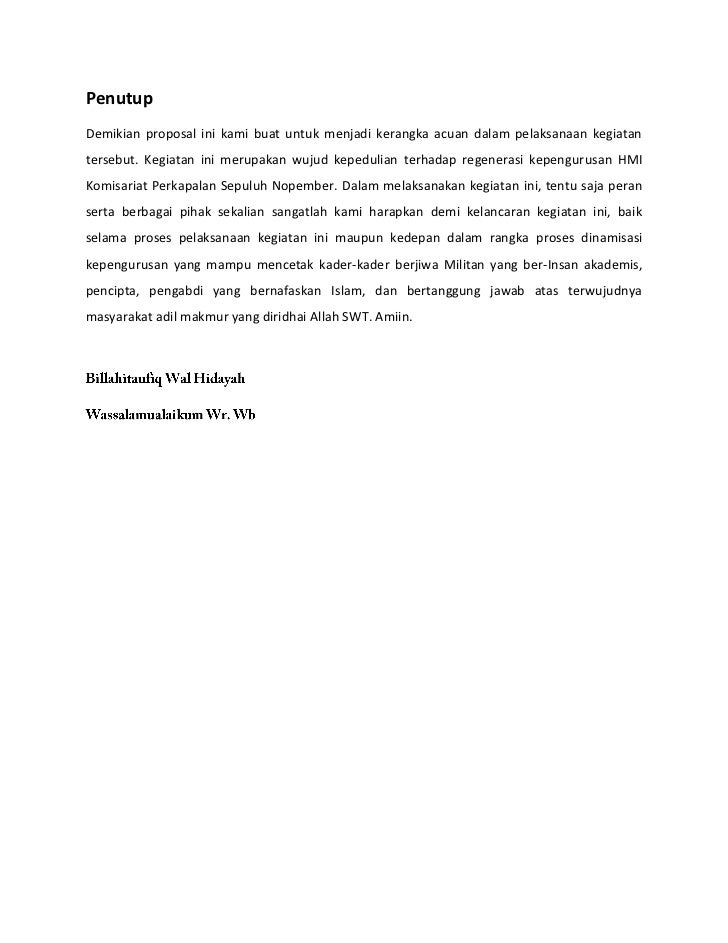 Penutup

Demikian proposal ini kami buat untuk menjadi kerangka acuan dalam pelaksanaan kegiatan tersebut. Kegiatan ini merupakan wujud kepedulian terhadap regenerasi kepengurusan HMI Komisariat Perkapalan Sepuluh Nopember. Dalam melaksanakan kegiatan ini, tentu saja peran serta berbagai pihak sekalian sangatlah kami harapkan demi kelancaran kegiatan ini, baik selama proses pelaksanaan kegiatan ini maupun kedepan dalam rangka proses dinamisasi kepengurusan yang mampu mencetak kader-kader berjiwa Militan yang ber-Insan akademis, pencipta, pengabdi yang bernafaskan Islam, dan bertanggung jawab atas terwujudnya masyarakat adil makmur yang diridhai Allah SWT. Amiin.

Billahitaufiq Wal Hidayah

Wassalamualaikum Wr. Wb